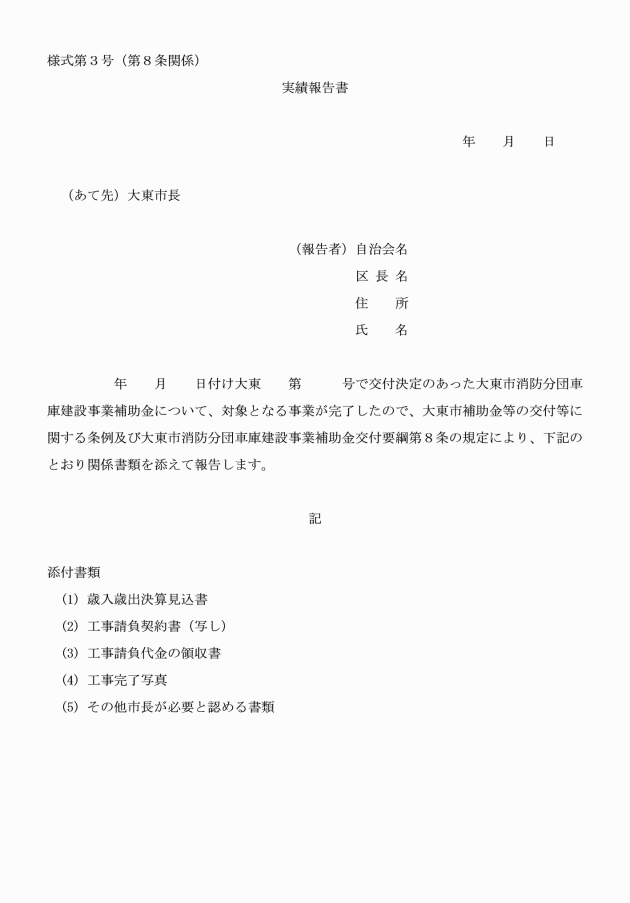 様式第３号（第８条関係）

実績報告書

年　月　日

（あて先）大東市長

（報告者）自治会名
区 長 名
住　　所
氏　　名

年　月　日付け大東　第　号で交付決定のあった大東市消防分団車庫建設事業補助金について、対象となる事業が完了したので、大東市補助金等の交付等に関する条例及び大東市消防分団車庫建設事業補助金交付要綱第８条の規定により、下記のとおり関係書類を添えて報告します。

記

添付書類
(1) 歳入歳出決算見込書
(2) 工事請負契約書（写し）
(3) 工事請負代金の領収書
(4) 工事完了写真
(5) その他市長が必要と認める書類